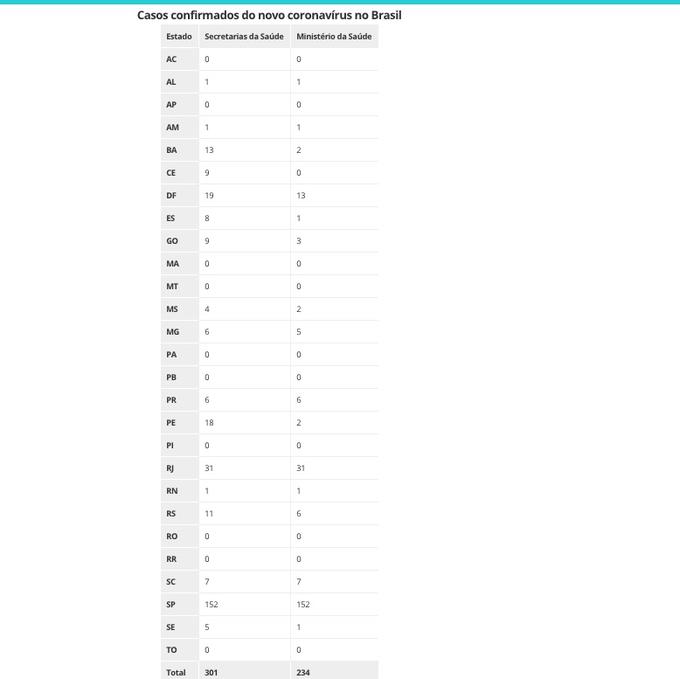 Casos confirmados do novo coronavírus no Brasil

| Estado | Secretarias da Saúde | Ministério da Saúde |
|---|---|---|
| AC | 0 | 0 |
| AL | 1 | 1 |
| AP | 0 | 0 |
| AM | 1 | 1 |
| BA | 13 | 2 |
| CE | 9 | 0 |
| DF | 19 | 13 |
| ES | 8 | 1 |
| GO | 9 | 3 |
| MA | 0 | 0 |
| MT | 0 | 0 |
| MS | 4 | 2 |
| MG | 6 | 5 |
| PA | 0 | 0 |
| PB | 0 | 0 |
| PR | 6 | 6 |
| PE | 18 | 2 |
| PI | 0 | 0 |
| RJ | 31 | 31 |
| RN | 1 | 1 |
| RS | 11 | 6 |
| RO | 0 | 0 |
| RR | 0 | 0 |
| SC | 7 | 7 |
| SP | 152 | 152 |
| SE | 5 | 1 |
| TO | 0 | 0 |
| Total | 301 | 234 |